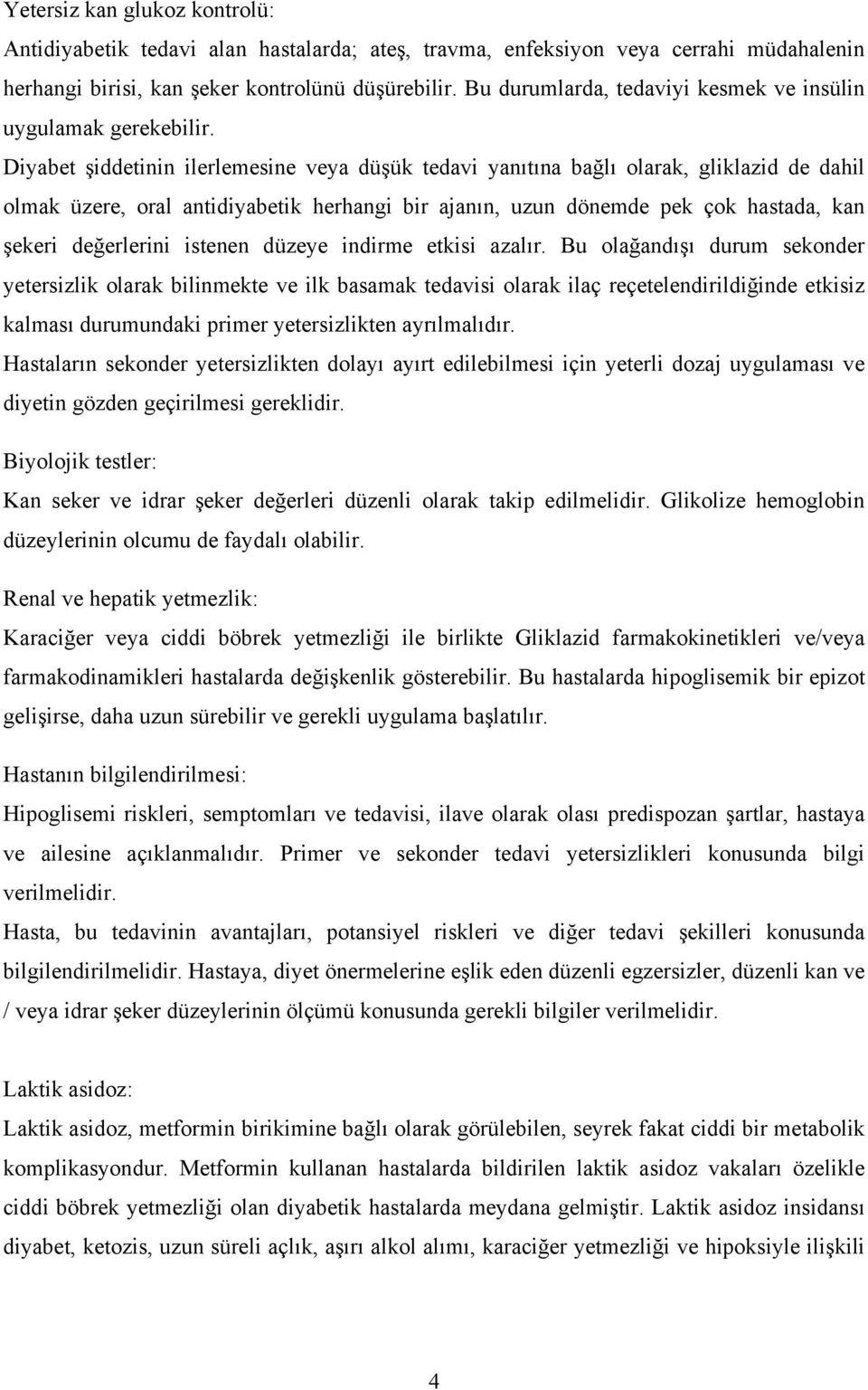 Yetersiz kan glukoz kontrolü:
Antidiyabetik tedavi alan hastalarda; ateş, travma, enfeksiyon veya cerrahi müdahalenin herhangi birisi, kan şeker kontrolünü düşürebilir. Bu durumlarda, tedaviyi kesmek ve insülin uygulamak gerekebilir.
Diyabet şiddetinin ilerlemesine veya düşük tedavi yanıtına bağlı olarak, gliklazid de dahil olmak üzere, oral antidiyabetik herhangi bir ajanın, uzun dönemde pek çok hastada, kan şekeri değerlerini istenen düzeye indirme etkisi azalır. Bu olağandışı durum sekonder yetersizlik olarak bilinmekte ve ilk basamak tedavisi olarak ilaç reçetelendirildiğinde etkisiz kalması durumundaki primer yetersizlikten ayrılmalıdır.
Hastaların sekonder yetersizlikten dolayı ayırt edilebilmesi için yeterli dozaj uygulaması ve diyetin gözden geçirilmesi gereklidir.

Biyolojik testler:
Kan seker ve idrar şeker değerleri düzenli olarak takip edilmelidir. Glikolize hemoglobin düzeylerinin olcumu de faydalı olabilir.

Renal ve hepatik yetmezlik:
Karaciğer veya ciddi böbrek yetmezliği ile birlikte Gliklazid farmakokinetikleri ve/veya farmakodinamikleri hastalarda değişkenlik gösterebilir. Bu hastalarda hipoglisemik bir epizot gelişirse, daha uzun sürebilir ve gerekli uygulama başlatılır.

Hastanın bilgilendirilmesi:
Hipoglisemi riskleri, semptomları ve tedavisi, ilave olarak olası predispozan şartlar, hastaya ve ailesine açıklanmalıdır. Primer ve sekonder tedavi yetersizlikleri konusunda bilgi verilmelidir.
Hasta, bu tedavinin avantajları, potansiyel riskleri ve diğer tedavi şekilleri konusunda bilgilendirilmelidir. Hastaya, diyet önermelerine eşlik eden düzenli egzersizler, düzenli kan ve / veya idrar şeker düzeylerinin ölçümü konusunda gerekli bilgiler verilmelidir.

Laktik asidoz:
Laktik asidoz, metformin birikimine bağlı olarak görülebilen, seyrek fakat ciddi bir metabolik komplikasyondur. Metformin kullanan hastalarda bildirilen laktik asidoz vakaları özelikle ciddi böbrek yetmezliği olan diyabetik hastalarda meydana gelmiştir. Laktik asidoz insidansı diyabet, ketozis, uzun süreli açlık, aşırı alkol alımı, karaciğer yetmezliği ve hipoksiyle ilişkili

4